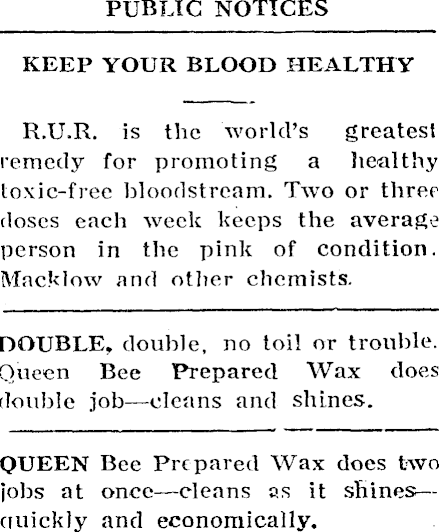 PUBLIC NOTICES

KEEP YOUR BLOOD HEALTHY

R.U.R. is the world's greatest remedy for promoting a healthy toxic-free bloodstream. Two or three doses each week keeps the average person in the pink of condition. Macklow and other chemists.

DOUBLE, double, no toil or trouble. Queen Bee Prepared Wax does double job—cleans and shines.

QUEEN Bee Prepared Wax does two jobs at once—cleans as it shines—quickly and economically.